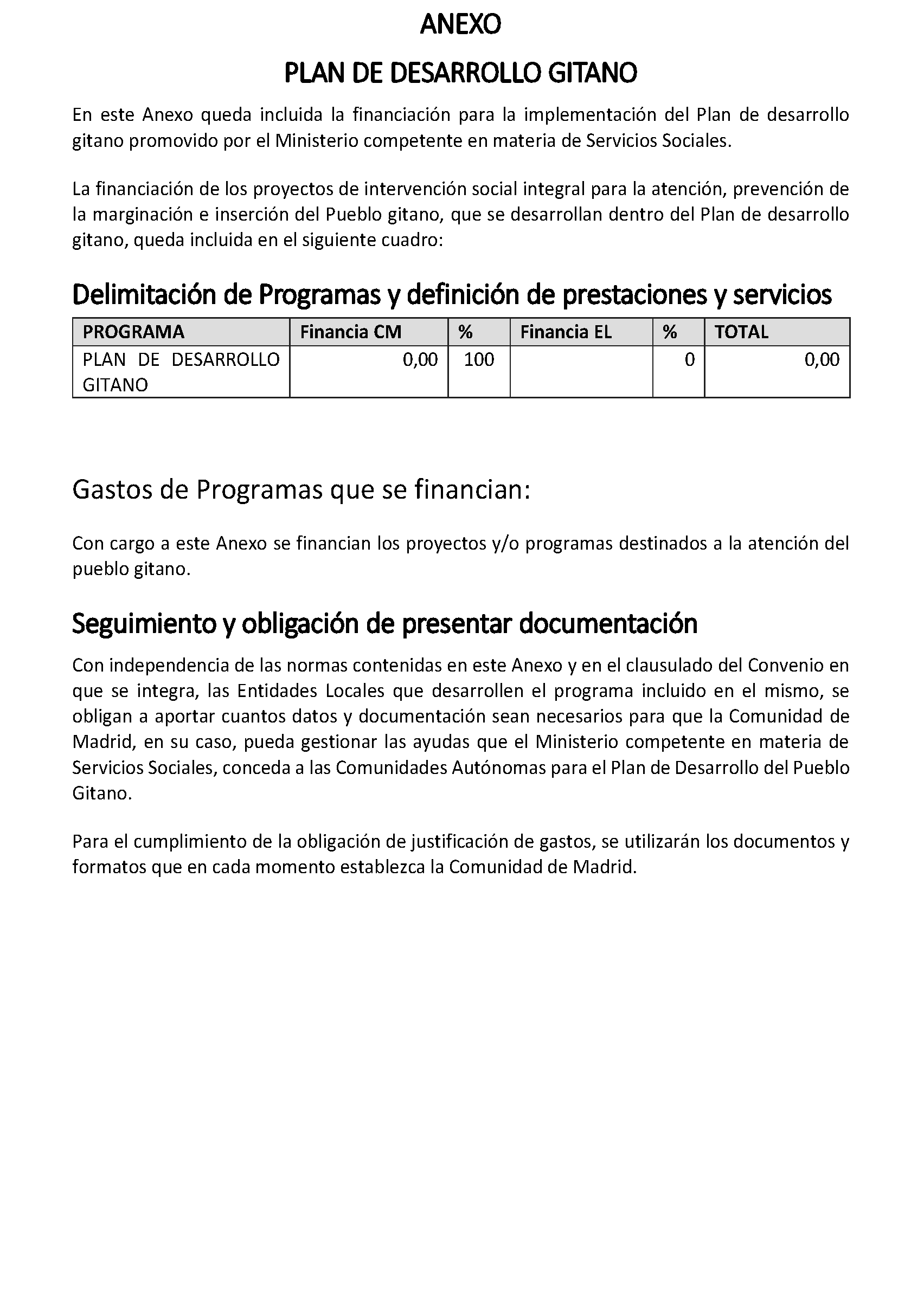 ANEXO

PLAN DE DESARROLLO GITANO

En este Anexo queda incluida la financiación para la implementación del Plan de desarrollo gitano promovido por el Ministerio competente en materia de Servicios Sociales.

La financiación de los proyectos de intervención social integral para la atención, prevención de la marginación e inserción del Pueblo gitano, que se desarrollan dentro del Plan de desarrollo gitano, queda incluida en el siguiente cuadro:

Delimitación de Programas y definición de prestaciones y servicios

| PROGRAMA | Financia CM | % | Financia EL | % | TOTAL |
|---|---|---|---|---|---|
| PLAN DE DESARROLLO GITANO | 0,00 | 100 | | 0 | 0,00 |

Gastos de Programas que se financian:

Con cargo a este Anexo se financian los proyectos y/o programas destinados a la atención del pueblo gitano.

Seguimiento y obligación de presentar documentación

Con independencia de las normas contenidas en este Anexo y en el clausulado del Convenio en que se integra, las Entidades Locales que desarrollen el programa incluido en el mismo, se obligan a aportar cuantos datos y documentación sean necesarios para que la Comunidad de Madrid, en su caso, pueda gestionar las ayudas que el Ministerio competente en materia de Servicios Sociales, conceda a las Comunidades Autónomas para el Plan de Desarrollo del Pueblo Gitano.

Para el cumplimiento de la obligación de justificación de gastos, se utilizarán los documentos y formatos que en cada momento establezca la Comunidad de Madrid.